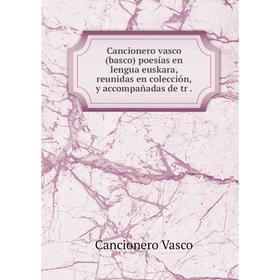 Cancionero vasco (basco) poesías en lengua euskara, reunidas en colección, y accompañadas de tr .

Cancionero Vasco